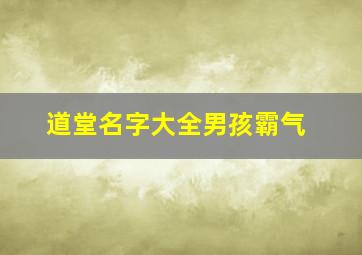 道堂名字大全男孩霸气